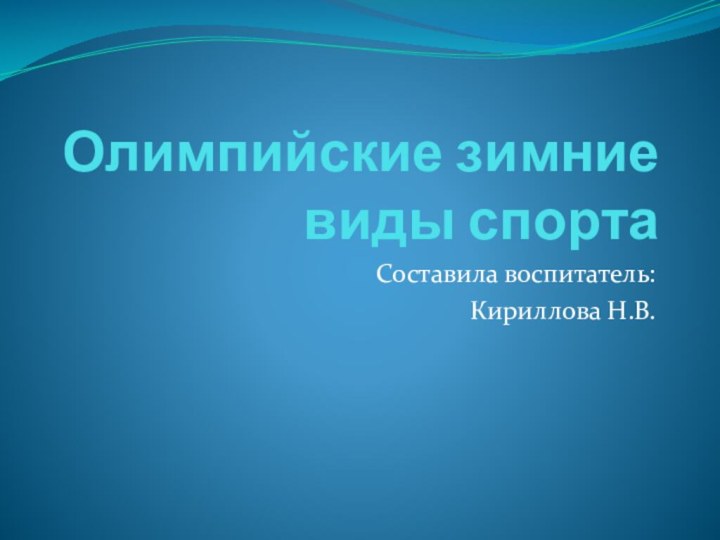 Олимпийские зимние виды спорта

Составила воспитатель:

Кириллова Н.В.